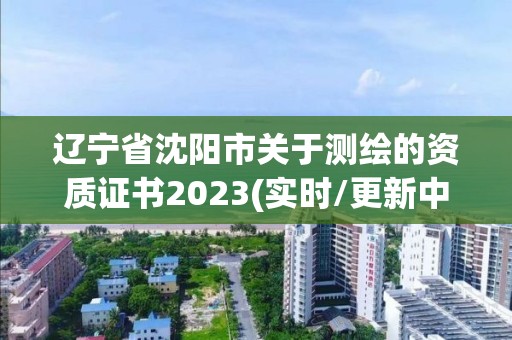 辽宁省沈阳市关于测绘的资质证书2023(实时/更新中